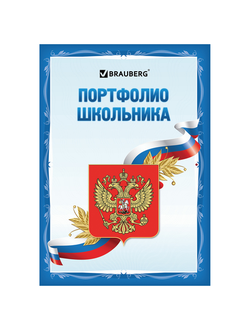 BRAUBERG®

ПОРТФОЛИО ШКОЛЬНИКА